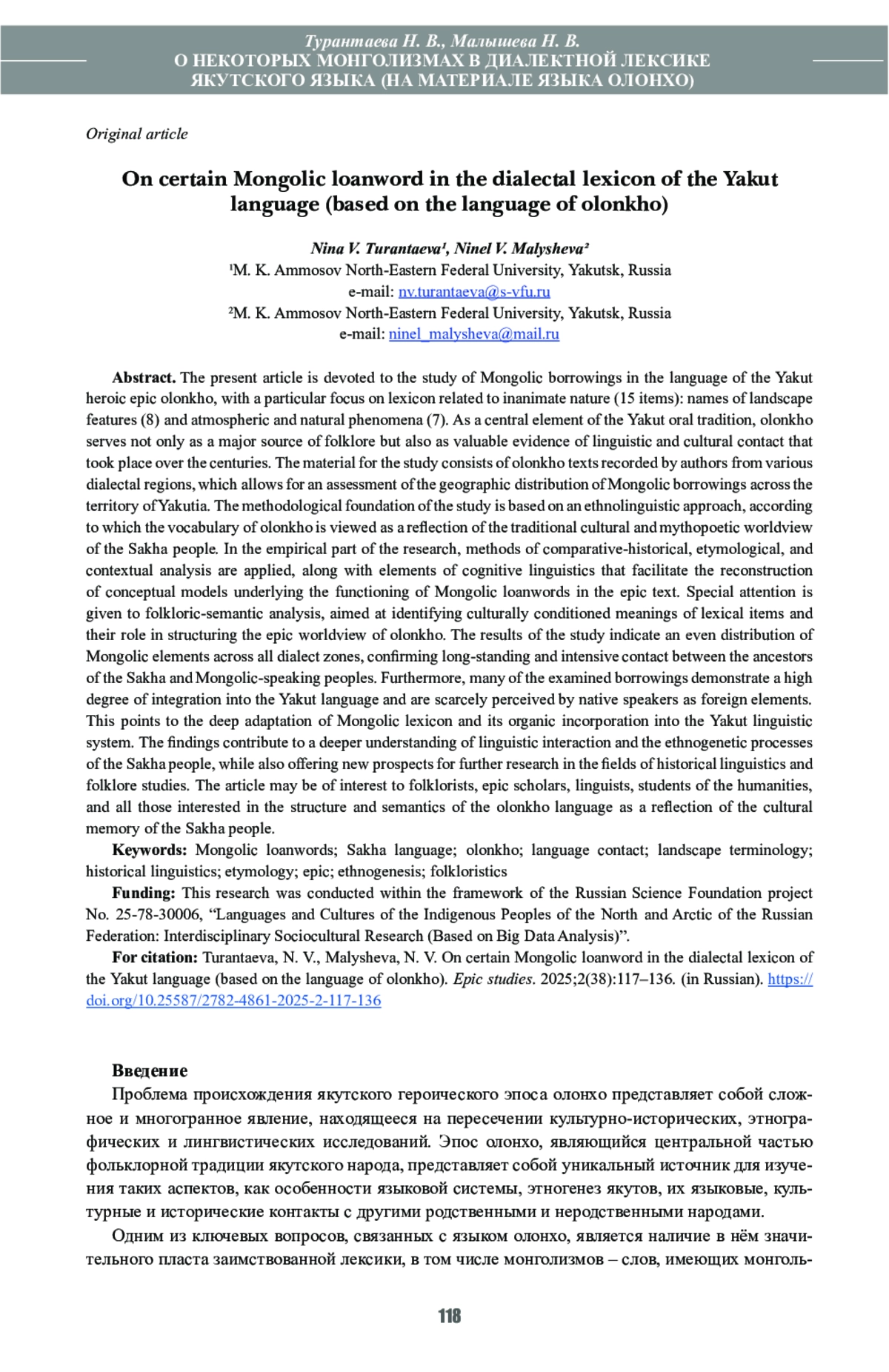 Турантаева Н. В., Малышева Н. В.
О НЕКОТОРЫХ МОНГОЛИЗМАХ В ДИАЛЕКТНОЙ ЛЕКСИКЕ ЯКУТСКОГО ЯЗЫКА (НА МАТЕРИАЛЕ ЯЗЫКА ОЛОНХО)

Original article

On certain Mongolic loanword in the dialectal lexicon of the Yakut language (based on the language of olonkho)

Nina V. Turantaeva¹, Ninel V. Malysheva²
¹M. K. Ammosov North-Eastern Federal University, Yakutsk, Russia
e-mail: nv.turantaeva@s-vfu.ru
²M. K. Ammosov North-Eastern Federal University, Yakutsk, Russia
e-mail: ninel_malysheva@mail.ru

Abstract. The present article is devoted to the study of Mongolic borrowings in the language of the Yakut heroic epic olonkho, with a particular focus on lexicon related to inanimate nature (15 items): names of landscape features (8) and atmospheric and natural phenomena (7). As a central element of the Yakut oral tradition, olonkho serves not only as a major source of folklore but also as valuable evidence of linguistic and cultural contact that took place over the centuries. The material for the study consists of olonkho texts recorded by authors from various dialectal regions, which allows for an assessment of the geographic distribution of Mongolic borrowings across the territory of Yakutia. The methodological foundation of the study is based on an ethnolinguistic approach, according to which the vocabulary of olonkho is viewed as a reflection of the traditional cultural and mythopoetic worldview of the Sakha people. In the empirical part of the research, methods of comparative-historical, etymological, and contextual analysis are applied, along with elements of cognitive linguistics that facilitate the reconstruction of conceptual models underlying the functioning of Mongolic loanwords in the epic text. Special attention is given to folkloric-semantic analysis, aimed at identifying culturally conditioned meanings of lexical items and their role in structuring the epic worldview of olonkho. The results of the study indicate an even distribution of Mongolic elements across all dialect zones, confirming long-standing and intensive contact between the ancestors of the Sakha and Mongolic-speaking peoples. Furthermore, many of the examined borrowings demonstrate a high degree of integration into the Yakut language and are scarcely perceived by native speakers as foreign elements. This points to the deep adaptation of Mongolic lexicon and its organic incorporation into the Yakut linguistic system. The findings contribute to a deeper understanding of linguistic interaction and the ethnogenetic processes of the Sakha people, while also offering new prospects for further research in the fields of historical linguistics and folklore studies. The article may be of interest to folklorists, epic scholars, linguists, students of the humanities, and all those interested in the structure and semantics of the olonkho language as a reflection of the cultural memory of the Sakha people.

Keywords: Mongolic loanwords; Sakha language; olonkho; language contact; landscape terminology; historical linguistics; etymology; epic; ethnogenesis; folkloristics

Funding: This research was conducted within the framework of the Russian Science Foundation project No. 25-78-30006, “Languages and Cultures of the Indigenous Peoples of the North and Arctic of the Russian Federation: Interdisciplinary Sociocultural Research (Based on Big Data Analysis)”.

For citation: Turantaeva, N. V., Malysheva, N. V. On certain Mongolic loanword in the dialectal lexicon of the Yakut language (based on the language of olonkho). Epic studies. 2025;2(38):117–136. (in Russian). https://doi.org/10.25587/2782-4861-2025-2-117-136

Введение
Проблема происхождения якутского героического эпоса олонхо представляет собой сложное и многогранное явление, находящееся на пересечении культурно-исторических, этнографических и лингвистических исследований. Эпос олонхо, являющийся центральной частью фольклорной традиции якутского народа, представляет собой уникальный источник для изучения таких аспектов, как особенности языковой системы, этногенез якутов, их языковые, культурные и исторические контакты с другими родственными и неродственными народами.

Одним из ключевых вопросов, связанных с языком олонхо, является наличие в нём значительного пласта заимствованной лексики, в том числе монголизмов – слов, имеющих монголь-

118